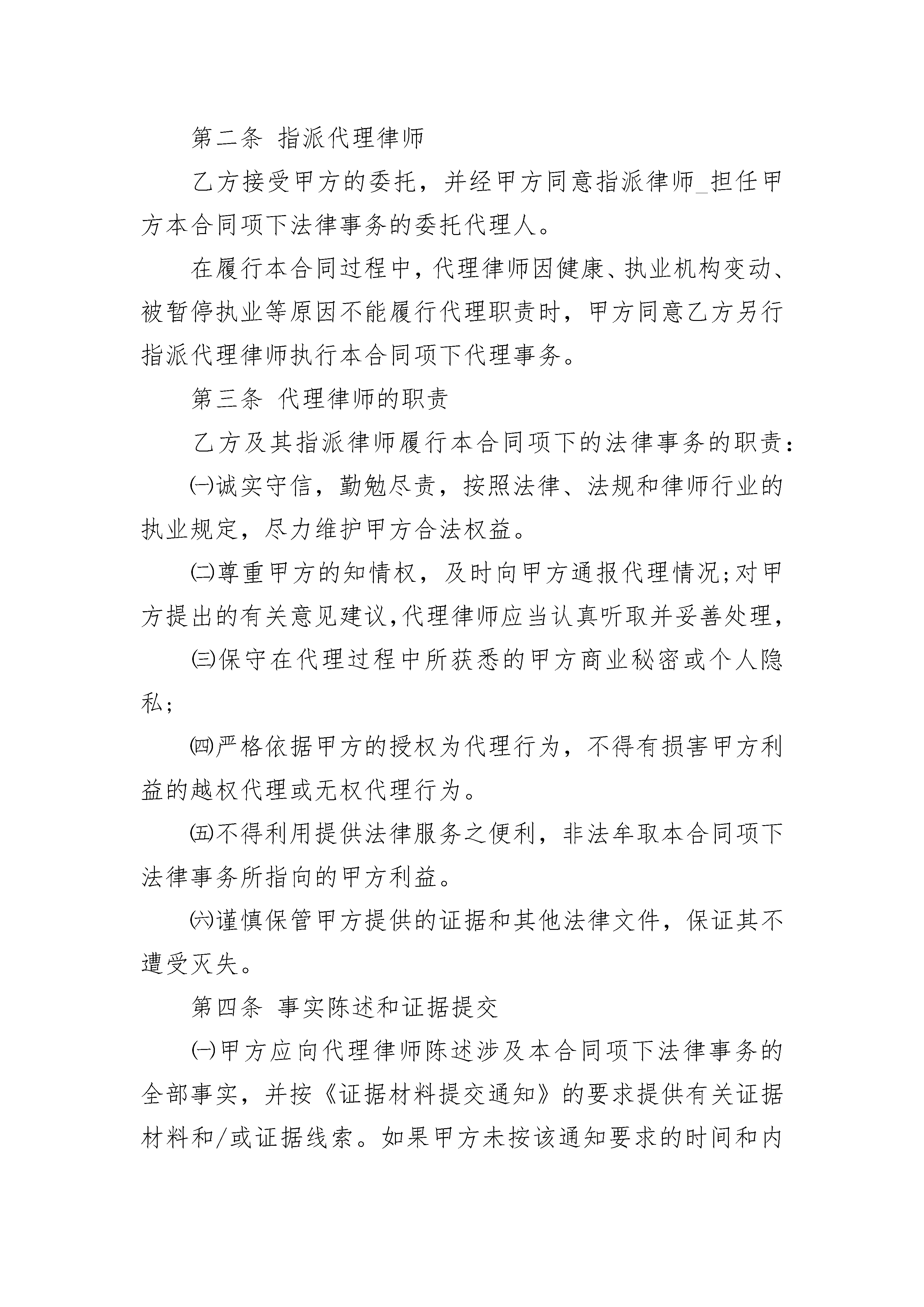 第二条 指派代理律师

乙方接受甲方的委托，并经甲方同意指派律师_担任甲方本合同项下法律事务的委托代理人。

在履行本合同过程中，代理律师因健康、执业机构变动、被暂停执业等原因不能履行代理职责时，甲方同意乙方另行指派代理律师执行本合同项下代理事务。

第三条 代理律师的职责

乙方及其指派律师履行本合同项下的法律事务的职责：

㈠诚实守信，勤勉尽责，按照法律、法规和律师行业的执业规定，尽力维护甲方合法权益。

㈡尊重甲方的知情权，及时向甲方通报代理情况;对甲方提出的有关意见建议,代理律师应当认真听取并妥善处理,

㈢保守在代理过程中所获悉的甲方商业秘密或个人隐私;

㈣严格依据甲方的授权为代理行为，不得有损害甲方利益的越权代理或无权代理行为。

㈤不得利用提供法律服务之便利，非法牟取本合同项下法律事务所指向的甲方利益。

㈥谨慎保管甲方提供的证据和其他法律文件，保证其不遭受灭失。

第四条 事实陈述和证据提交

㈠甲方应向代理律师陈述涉及本合同项下法律事务的全部事实，并按《证据材料提交通知》的要求提供有关证据材料和/或证据线索。如果甲方未按该通知要求的时间和内